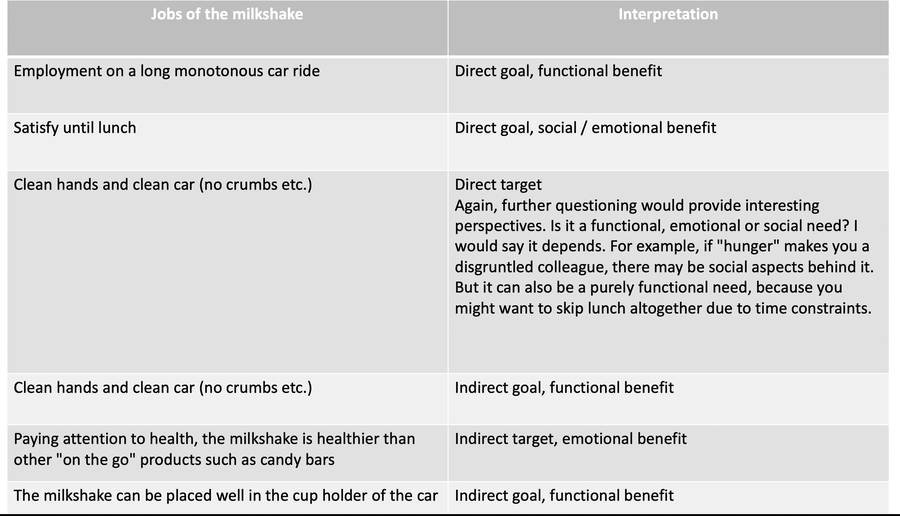 | Jobs of the milkshake | Interpretation |
|---|---|
| Employment on a long monotonous car ride | Direct goal, functional benefit |
| Satisfy until lunch | Direct goal, social / emotional benefit |
| Clean hands and clean car (no crumbs etc.) | Direct target Again, further questioning would provide interesting perspectives. Is it a functional, emotional or social need? I would say it depends. For example, if "hunger" makes you a disgruntled colleague, there may be social aspects behind it. But it can also be a purely functional need, because you might want to skip lunch altogether due to time constraints. |
| Clean hands and clean car (no crumbs etc.) | Indirect goal, functional benefit |
| Paying attention to health, the milkshake is healthier than other "on the go" products such as candy bars | Indirect target, emotional benefit |
| The milkshake can be placed well in the cup holder of the car | Indirect goal, functional benefit |